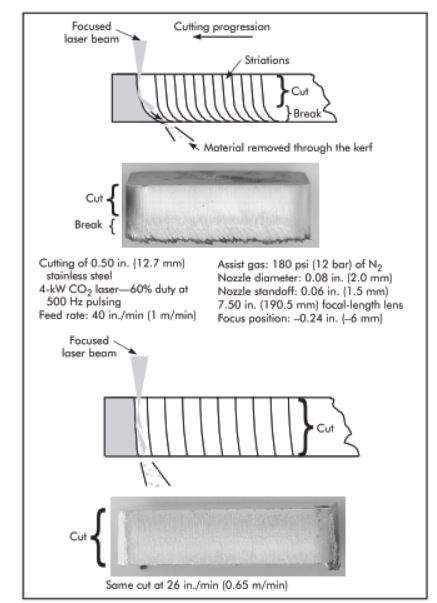 Focused laser beam

Cutting progression

Striations

Cut

Break

Material removed through the kerf

Cut

Break

Cutting of 0.50 in. (12.7 mm) stainless steel
4-kW $CO_2$ laser—60% duty at 500 Hz pulsing
Feed rate: 40 in./min (1 m/min)

Assist gas: 180 psi (12 bar) of $N_2$
Nozzle diameter: 0.08 in. (2.0 mm)
Nozzle standoff: 0.06 in. (1.5 mm)
7.50 in. (190.5 mm) focal-length lens
Focus position: –0.24 in. (–6 mm)

Focused laser beam

Cut

Cut

Same cut at 26 in./min (0.65 m/min)